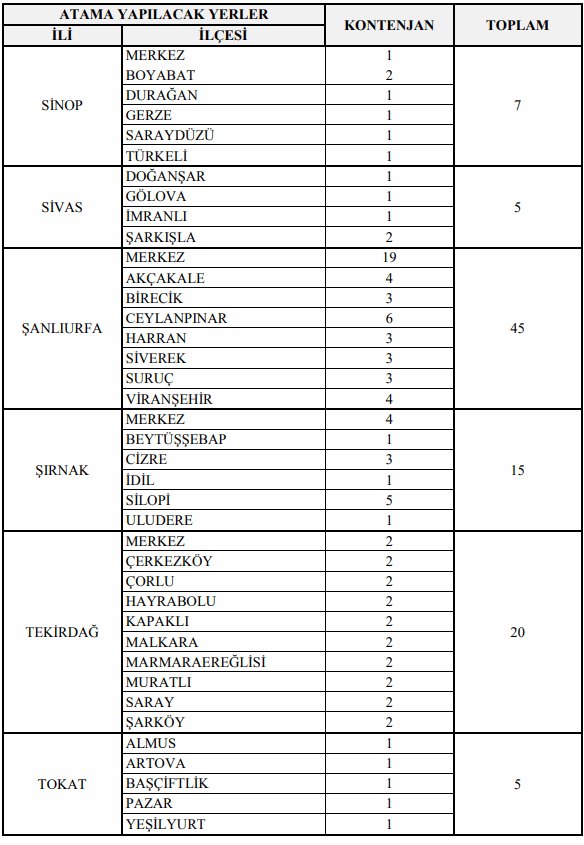 | ATAMA YAPILACAK YERLER | | KONTENJAN | TOPLAM |
|---|---|---|---|
| İLİ | İLÇESİ | | |
| SİNOP | MERKEZ | 1 | 7 |
| | BOYABAT | 2 | |
| | DURAĞAN | 1 | |
| | GERZE | 1 | |
| | SARAYDÜZÜ | 1 | |
| | TÜRKELİ | 1 | |
| SİVAS | DOĞANŞAR | 1 | 5 |
| | GÖLOVA | 1 | |
| | İMRANLI | 1 | |
| | ŞARKIŞLA | 2 | |
| ŞANLIURFA | MERKEZ | 19 | 45 |
| | AKÇAKALE | 4 | |
| | BİRECİK | 3 | |
| | CEYLANPINAR | 6 | |
| | HARRAN | 3 | |
| | SİVEREK | 3 | |
| | SURUÇ | 3 | |
| | VİRANŞEHİR | 4 | |
| ŞIRNAK | MERKEZ | 4 | 15 |
| | BEYTÜŞŞEBAP | 1 | |
| | CİZRE | 3 | |
| | İDİL | 1 | |
| | SİLOPİ | 5 | |
| | ULUDERE | 1 | |
| TEKİRDAĞ | MERKEZ | 2 | 20 |
| | ÇERKEZKÖY | 2 | |
| | ÇORLU | 2 | |
| | HAYRABOLU | 2 | |
| | KAPAKLI | 2 | |
| | MALKARA | 2 | |
| | MARMARAEREĞLİSİ | 2 | |
| | MURATLI | 2 | |
| | SARAY | 2 | |
| | ŞARKÖY | 2 | |
| TOKAT | ALMUS | 1 | 5 |
| | ARTOVA | 1 | |
| | BAŞÇİFTLİK | 1 | |
| | PAZAR | 1 | |
| | YEŞİLYURT | 1 | |